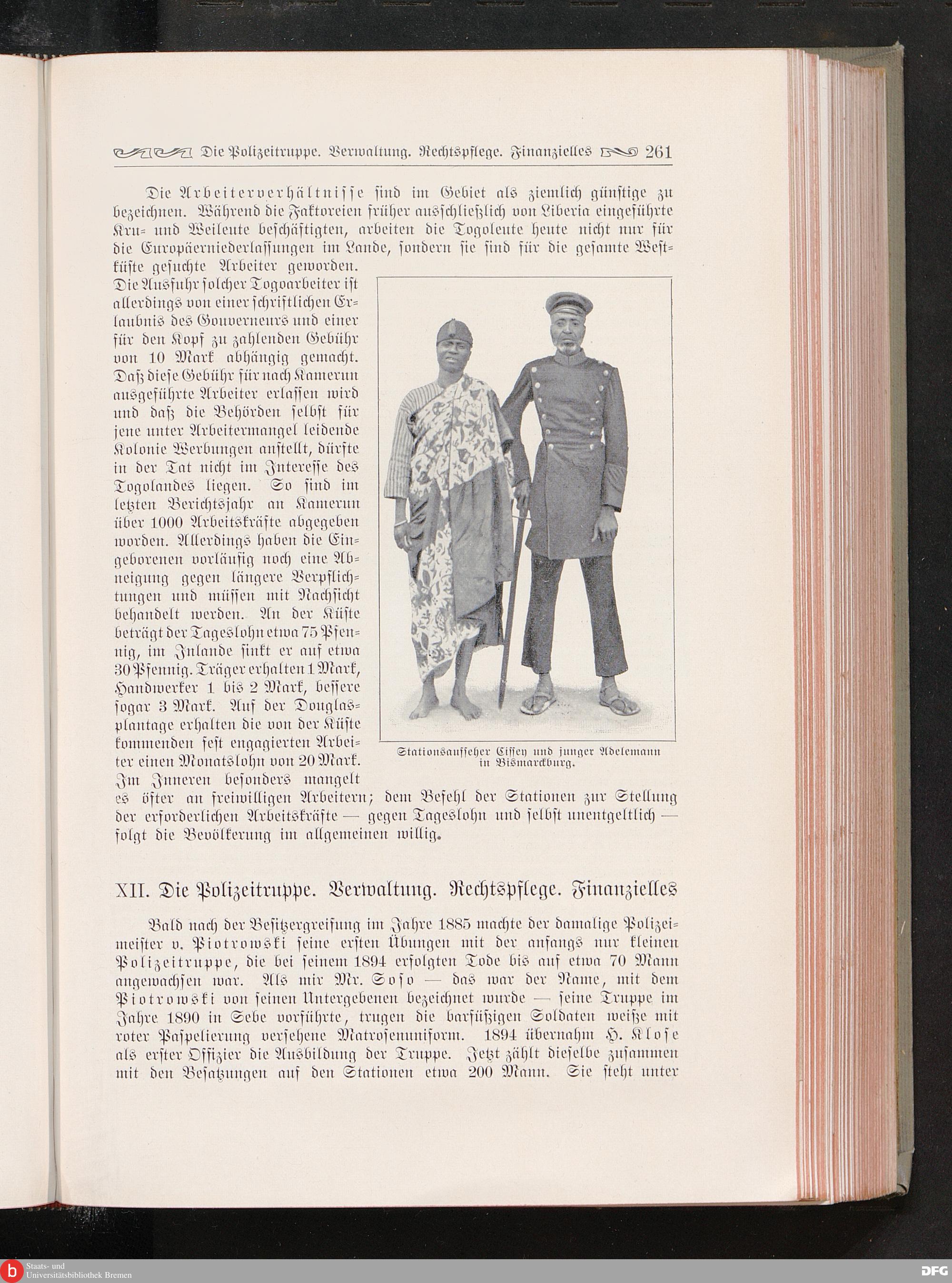 Die Polizeitruppe. Verwaltung. Rechtspflege. Finanzielles 261

Die Arbeiterverhältnisse sind im Gebiet als ziemlich günstige zu bezeichnen. Während die Faktoreien früher ausschließlich von Liberia eingeführte Kru- und Weileute beschäftigten, arbeiten die Togoleute heute nicht nur für die Europäerniederlassungen im Lande, sondern sie sind für die gesamte Westküste gesuchte Arbeiter geworden. Die Ausfuhr solcher Togoarbeiter ist allerdings von einer schriftlichen Erlaubnis des Gouverneurs und einer für den Kopf zu zahlenden Gebühr von 10 Mark abhängig gemacht. Daß diese Gebühr für nach Kamerun ausgeführte Arbeiter erlassen wird und daß die Behörden selbst für jene unter Arbeitermangel leidende Kolonie Werbungen anstellt, dürfte in der Tat nicht im Interesse des Togolandes liegen. So sind im letzten Berichtsjahr an Kamerun über 1000 Arbeitskräfte abgegeben worden. Allerdings haben die Eingeborenen vorläufig noch eine Abneigung gegen längere Verpflichtungen und müssen mit Nachsicht behandelt werden. An der Küste beträgt der Tageslohn etwa 75 Pfennig, im Inlande sinkt er auf etwa 30 Pfennig. Träger erhalten 1 Mark, Handwerker 1 bis 2 Mark, bessere sogar 3 Mark. Auf der Douglasplantage erhalten die von der Küste kommenden fest engagierten Arbeiter einen Monatslohn von 20 Mark. Im Inneren besonders mangelt es öfter an freiwilligen Arbeitern; dem Befehl der Stationen zur Stellung der erforderlichen Arbeitskräfte — gegen Tageslohn und selbst unentgeltlich — folgt die Bevölkerung im allgemeinen willig.

Stationsaufseher Eissey und junger Adelemann in Bismarckburg.

XII. Die Polizeitruppe. Verwaltung. Rechtspflege. Finanzielles

Bald nach der Besitzergreifung im Jahre 1885 machte der damalige Polizeimeister v. Piotrowski seine ersten Übungen mit der anfangs nur kleinen Polizeitruppe, die bei seinem 1894 erfolgten Tode bis auf etwa 70 Mann angewachsen war. Als mir Mr. Soso — das war der Name, mit dem Piotrowski von seinen Untergebenen bezeichnet wurde — seine Truppe im Jahre 1890 in Sebe vorführte, trugen die barfüßigen Soldaten weiße mit roter Paspelierung versehene Matrosenuniform. 1894 übernahm H. Klose als erster Offizier die Ausbildung der Truppe. Jetzt zählt dieselbe zusammen mit den Besatzungen auf den Stationen etwa 200 Mann. Sie steht unter

Staats- und Universitätsbibliothek Bremen
DFG